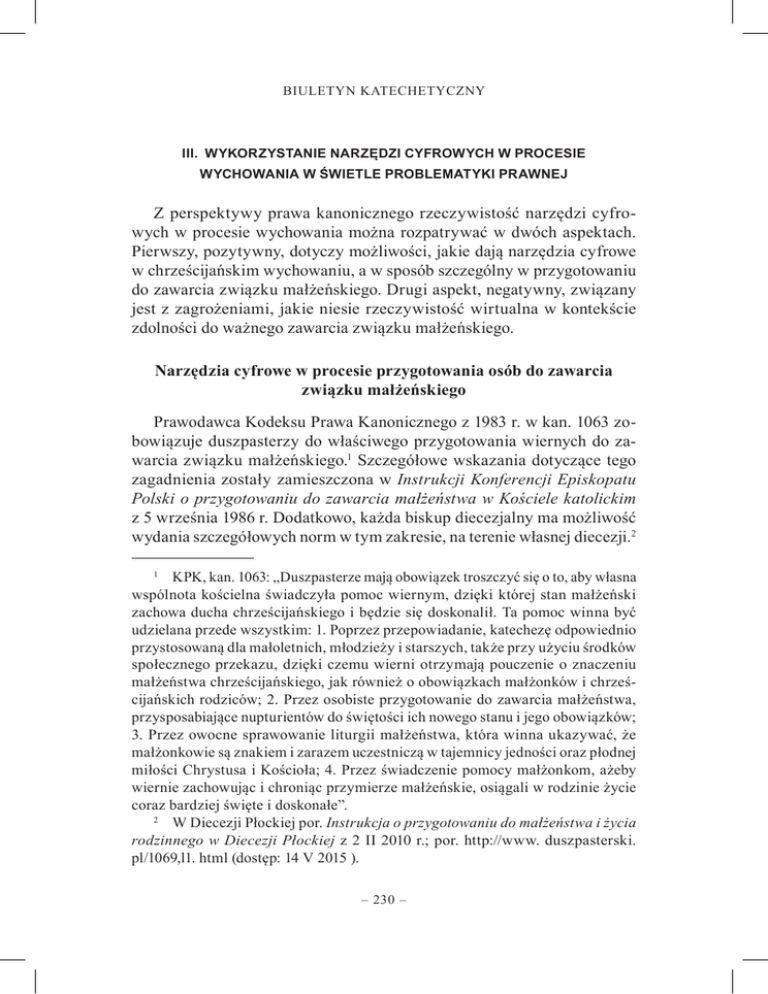 BIULETYN KATECHETYCZNY

III. WYKORZYSTANIE NARZĘDZI CYFROWYCH W PROCESIE WYCHOWANIA W ŚWIETLE PROBLEMATYKI PRAWNEJ

Z perspektywy prawa kanonicznego rzeczywistość narzędzi cyfrowych w procesie wychowania można rozpatrywać w dwóch aspektach. Pierwszy, pozytywny, dotyczy możliwości, jakie dają narzędzia cyfrowe w chrześcijańskim wychowaniu, a w sposób szczególny w przygotowaniu do zawarcia związku małżeńskiego. Drugi aspekt, negatywny, związany jest z zagrożeniami, jakie niesie rzeczywistość wirtualna w kontekście zdolności do ważnego zawarcia związku małżeńskiego.

Narzędzia cyfrowe w procesie przygotowania osób do zawarcia związku małżeńskiego

Prawodawca Kodeksu Prawa Kanonicznego z 1983 r. w kan. 1063 zobowiązuje duszpasterzy do właściwego przygotowania wiernych do zawarcia związku małżeńskiego.$^1$ Szczegółowe wskazania dotyczące tego zagadnienia zostały zamieszczona w Instrukcji Konferencji Episkopatu Polski o przygotowaniu do zawarcia małżeństwa w Kościele katolickim z 5 września 1986 r. Dodatkowo, każda biskup diecezjalny ma możliwość wydania szczegółowych norm w tym zakresie, na terenie własnej diecezji.$^2$

$^1$ KPK, kan. 1063: „Duszpasterze mają obowiązek troszczyć się o to, aby własna wspólnota kościelna świadczyła pomoc wiernym, dzięki której stan małżeński zachowa ducha chrześcijańskiego i będzie się doskonalił. Ta pomoc winna być udzielana przede wszystkim: 1. Poprzez przepowiadanie, katechezę odpowiednio przystosowaną dla małoletnich, młodzieży i starszych, także przy użyciu środków społecznego przekazu, dzięki czemu wierni otrzymają pouczenie o znaczeniu małżeństwa chrześcijańskiego, jak również o obowiązkach małżonków i chrześcijańskich rodziców; 2. Przez osobiste przygotowanie do zawarcia małżeństwa, przysposabiające nupturientów do świętości ich nowego stanu i jego obowiązków; 3. Przez owocne sprawowanie liturgii małżeństwa, która winna ukazywać, że małżonkowie są znakiem i zarazem uczestniczą w tajemnicy jedności oraz płodnej miłości Chrystusa i Kościoła; 4. Przez świadczenie pomocy małżonkom, ażeby wiernie zachowując i chroniąc przymierze małżeńskie, osiągali w rodzinie życie coraz bardziej święte i doskonałe”.

$^2$ W Diecezji Płockiej por. Instrukcja o przygotowaniu do małżeństwa i życia rodzinnego w Diecezji Płockiej z 2 II 2010 r.; por. http://www. duszpasterski. pl/1069,l1. html (dostęp: 14 V 2015 ).

– 230 –